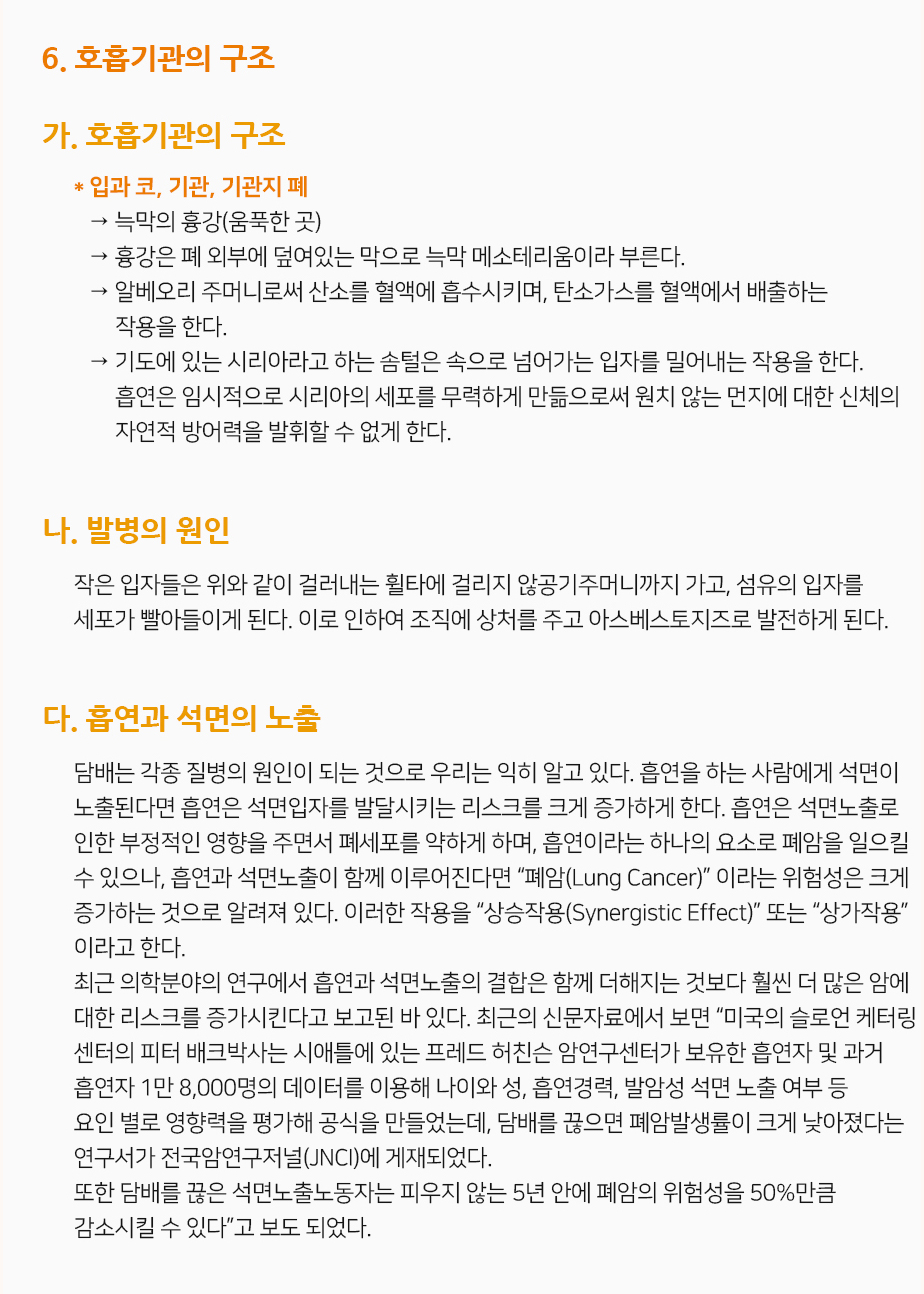 6. 호흡기관의 구조

가. 호흡기관의 구조

* 입과 코, 기관, 기관지 폐
→ 늑막의 흉강(움푹한 곳)
→ 흉강은 폐 외부에 덮여있는 막으로 늑막 메소테리움이라 부른다.
→ 알베오리 주머니로써 산소를 혈액에 흡수시키며, 탄소가스를 혈액에서 배출하는 작용을 한다.
→ 기도에 있는 시리아라고 하는 솜털은 속으로 넘어가는 입자를 밀어내는 작용을 한다. 흡연은 임시적으로 시리아의 세포를 무력하게 만듦으로써 원치 않는 먼지에 대한 신체의 자연적 방어력을 발휘할 수 없게 한다.

나. 발병의 원인

작은 입자들은 위와 같이 걸러내는 휠타에 걸리지 않공기주머니까지 가고, 섬유의 입자를 세포가 빨아들이게 된다. 이로 인하여 조직에 상처를 주고 아스베스토지즈로 발전하게 된다.

다. 흡연과 석면의 노출

담배는 각종 질병의 원인이 되는 것으로 우리는 익히 알고 있다. 흡연을 하는 사람에게 석면이 노출된다면 흡연은 석면입자를 발달시키는 리스크를 크게 증가하게 한다. 흡연은 석면노출로 인한 부정적인 영향을 주면서 폐세포를 약하게 하며, 흡연이라는 하나의 요소로 폐암을 일으킬 수 있으나, 흡연과 석면노출이 함께 이루어진다면 “폐암(Lung Cancer)” 이라는 위험성은 크게 증가하는 것으로 알려져 있다. 이러한 작용을 “상승작용(Synergistic Effect)” 또는 “상가작용” 이라고 한다.
최근 의학분야의 연구에서 흡연과 석면노출의 결합은 함께 더해지는 것보다 훨씬 더 많은 암에 대한 리스크를 증가시킨다고 보고된 바 있다. 최근의 신문자료에서 보면 “미국의 슬로언 케터링 센터의 피터 배크박사는 시애틀에 있는 프레드 허친슨 암연구센터가 보유한 흡연자 및 과거 흡연자 1만 8,000명의 데이터를 이용해 나이와 성, 흡연경력, 발암성 석면 노출 여부 등 요인 별로 영향력을 평가해 공식을 만들었는데, 담배를 끊으면 폐암발생률이 크게 낮아졌다는 연구서가 전국암연구저널(JNCI)에 게재되었다.
또한 담배를 끊은 석면노출노동자는 피우지 않는 5년 안에 폐암의 위험성을 50%만큼 감소시킬 수 있다”고 보도 되었다.